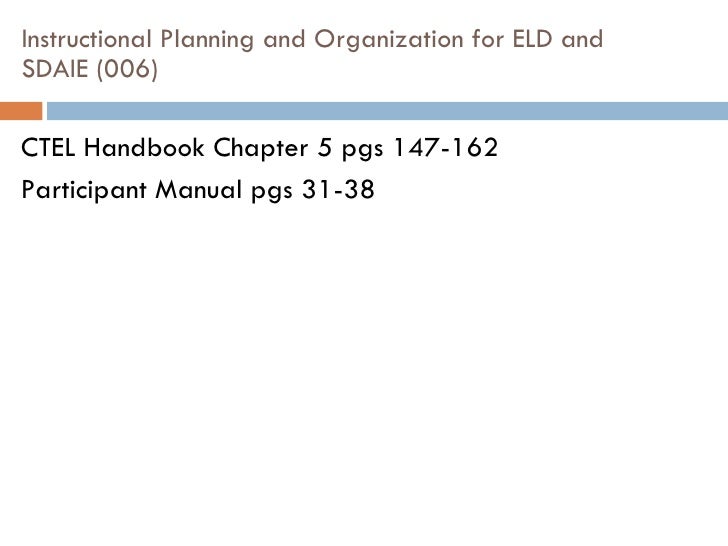 Instructional Planning and Organization for ELD and SDAIE (006)

CTEL Handbook Chapter 5 pgs 147-162

Participant Manual pgs 31-38